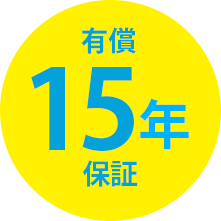 有償
15年
保証